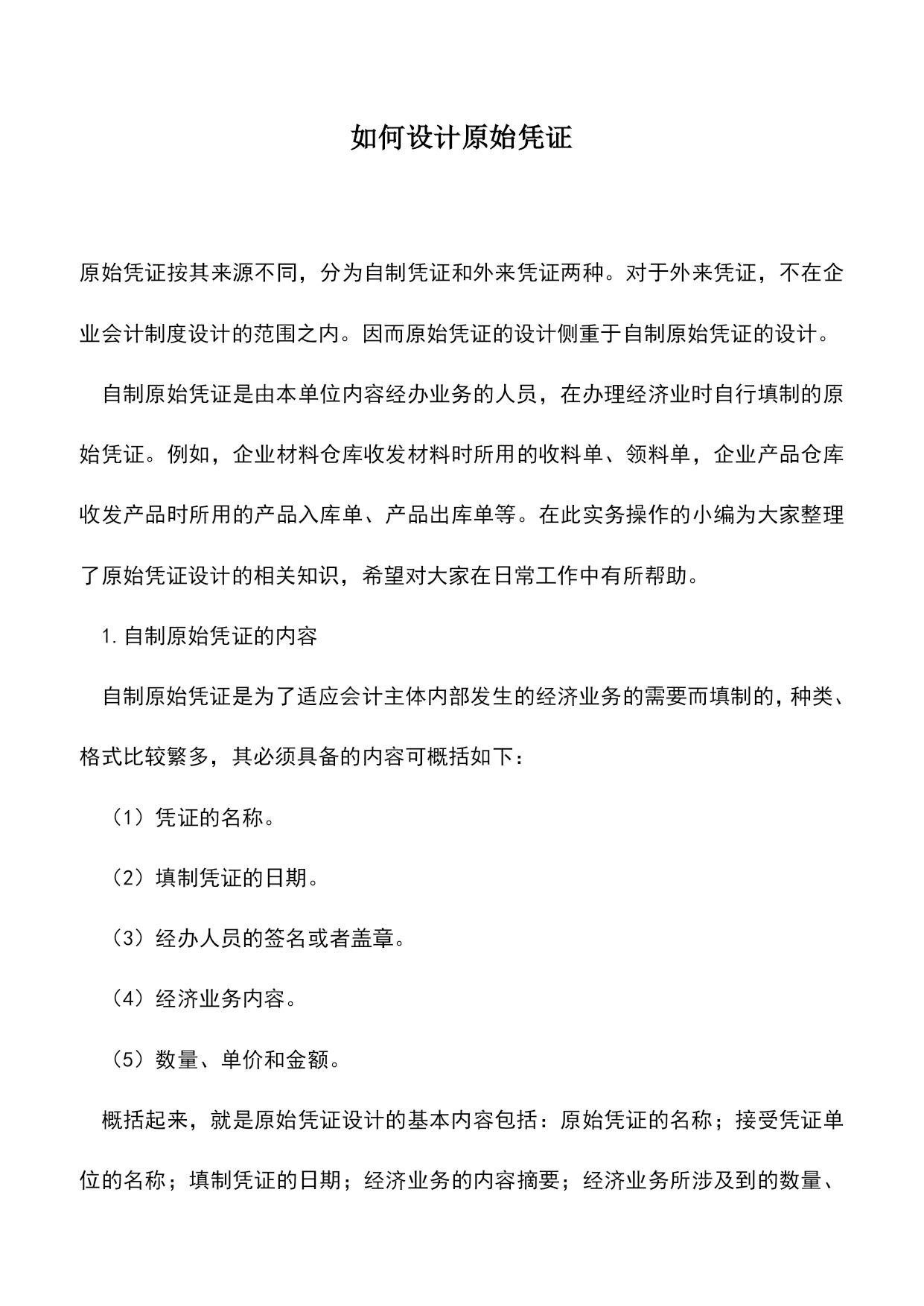 如何设计原始凭证

原始凭证按其来源不同，分为自制凭证和外来凭证两种。对于外来凭证，不在企业会计制度设计的范围之内。因而原始凭证的设计侧重于自制原始凭证的设计。

自制原始凭证是由本单位内容经办业务的人员，在办理经济业时自行填制的原始凭证。例如，企业材料仓库收发材料时所用的收料单、领料单，企业产品仓库收发产品时所用的产品入库单、产品出库单等。在此实务操作的小编为大家整理了原始凭证设计的相关知识，希望对大家在日常工作中有所帮助。

1.自制原始凭证的内容

自制原始凭证是为了适应会计主体内部发生的经济业务的需要而填制的，种类、格式比较繁多，其必须具备的内容可概括如下：

（1）凭证的名称。

（2）填制凭证的日期。

（3）经办人员的签名或者盖章。

（4）经济业务内容。

（5）数量、单价和金额。

概括起来，就是原始凭证设计的基本内容包括：原始凭证的名称；接受凭证单位的名称；填制凭证的日期；经济业务的内容摘要；经济业务所涉及到的数量、